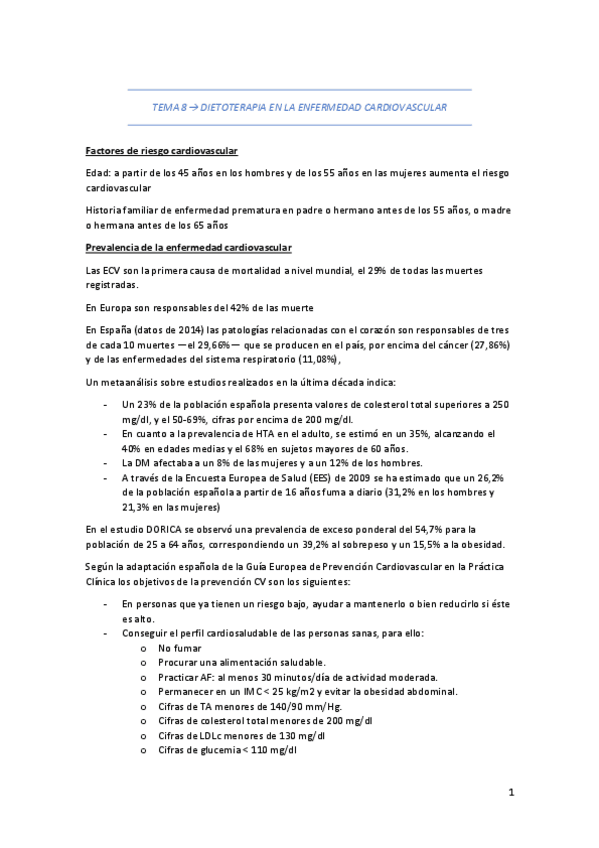 TEMA 8 → DIETOTERAPIA EN LA ENFERMEDAD CARDIOVASCULAR

Factores de riesgo cardiovascular

Edad: a partir de los 45 años en los hombres y de los 55 años en las mujeres aumenta el riesgo cardiovascular

Historia familiar de enfermedad prematura en padre o hermano antes de los 55 años, o madre o hermana antes de los 65 años

Prevalencia de la enfermedad cardiovascular

Las ECV son la primera causa de mortalidad a nivel mundial, el 29% de todas las muertes registradas.

En Europa son responsables del 42% de las muerte

En España (datos de 2014) las patologías relacionadas con el corazón son responsables de tres de cada 10 muertes —el 29,66%— que se producen en el país, por encima del cáncer (27,86%) y de las enfermedades del sistema respiratorio (11,08%),

Un metaanálisis sobre estudios realizados en la última década indica:

- Un 23% de la población española presenta valores de colesterol total superiores a 250 mg/dl, y el 50-69%, cifras por encima de 200 mg/dl.
- En cuanto a la prevalencia de HTA en el adulto, se estimó en un 35%, alcanzando el 40% en edades medias y el 68% en sujetos mayores de 60 años.
- La DM afectaba a un 8% de las mujeres y a un 12% de los hombres.
- A través de la Encuesta Europea de Salud (EES) de 2009 se ha estimado que un 26,2% de la población española a partir de 16 años fuma a diario (31,2% en los hombres y 21,3% en las mujeres)

En el estudio DORICA se observó una prevalencia de exceso ponderal del 54,7% para la población de 25 a 64 años, correspondiendo un 39,2% al sobrepeso y un 15,5% a la obesidad.

Según la adaptación española de la Guía Europea de Prevención Cardiovascular en la Práctica Clínica los objetivos de la prevención CV son los siguientes:

- En personas que ya tienen un riesgo bajo, ayudar a mantenerlo o bien reducirlo si éste es alto.
- Conseguir el perfil cardiosaludable de las personas sanas, para ello:
  o No fumar
  o Procurar una alimentación saludable.
  o Practicar AF: al menos 30 minutos/día de actividad moderada.
  o Permanecer en un IMC < 25 kg/m2 y evitar la obesidad abdominal.
  o Cifras de TA menores de 140/90 mm/Hg.
  o Cifras de colesterol total menores de 200 mg/dl
  o Cifras de LDLc menores de 130 mg/dl
  o Cifras de glucemia < 110 mg/dl

1